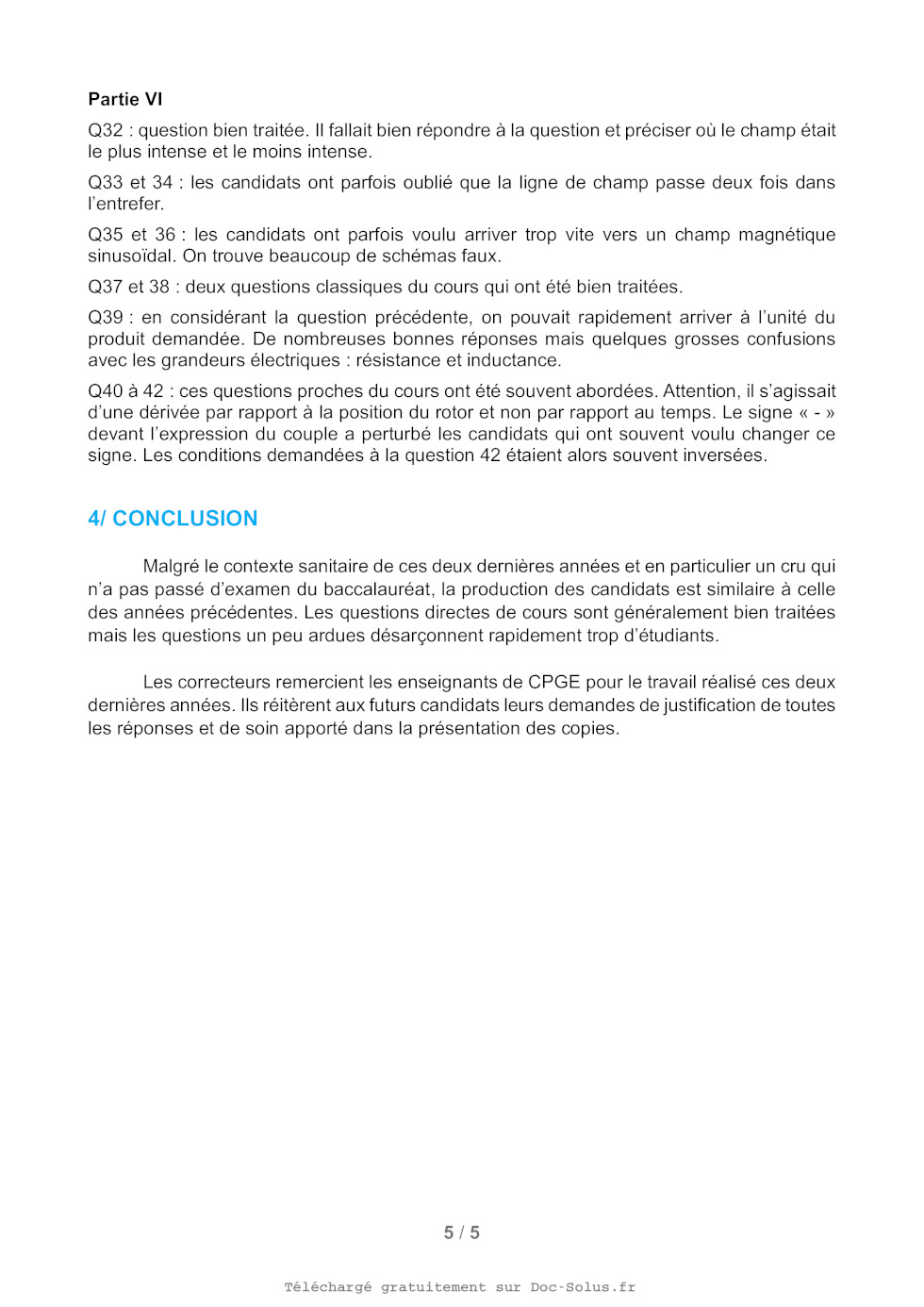 Partie VI

Q32 : question bien traitée. Il fallait bien répondre à la question et préciser où le champ était le plus intense et le moins intense.

Q33 et 34 : les candidats ont parfois oublié que la ligne de champ passe deux fois dans l'entrefer.

Q35 et 36 : les candidats ont parfois voulu arriver trop vite vers un champ magnétique sinusoïdal. On trouve beaucoup de schémas faux.

Q37 et 38 : deux questions classiques du cours qui ont été bien traitées.

Q39 : en considérant la question précédente, on pouvait rapidement arriver à l'unité du produit demandée. De nombreuses bonnes réponses mais quelques grosses confusions avec les grandeurs électriques : résistance et inductance.

Q40 à 42 : ces questions proches du cours ont été souvent abordées. Attention, il s'agissait d'une dérivée par rapport à la position du rotor et non par rapport au temps. Le signe « - » devant l'expression du couple a perturbé les candidats qui ont souvent voulu changer ce signe. Les conditions demandées à la question 42 étaient alors souvent inversées.

4/ CONCLUSION

Malgré le contexte sanitaire de ces deux dernières années et en particulier un cru qui n'a pas passé d'examen du baccalauréat, la production des candidats est similaire à celle des années précédentes. Les questions directes de cours sont généralement bien traitées mais les questions un peu ardues désarçonnent rapidement trop d'étudiants.

Les correcteurs remercient les enseignants de CPGE pour le travail réalisé ces deux dernières années. Ils réitèrent aux futurs candidats leurs demandes de justification de toutes les réponses et de soin apporté dans la présentation des copies.

5 / 5

Téléchargé gratuitement sur Doc-Solus.fr